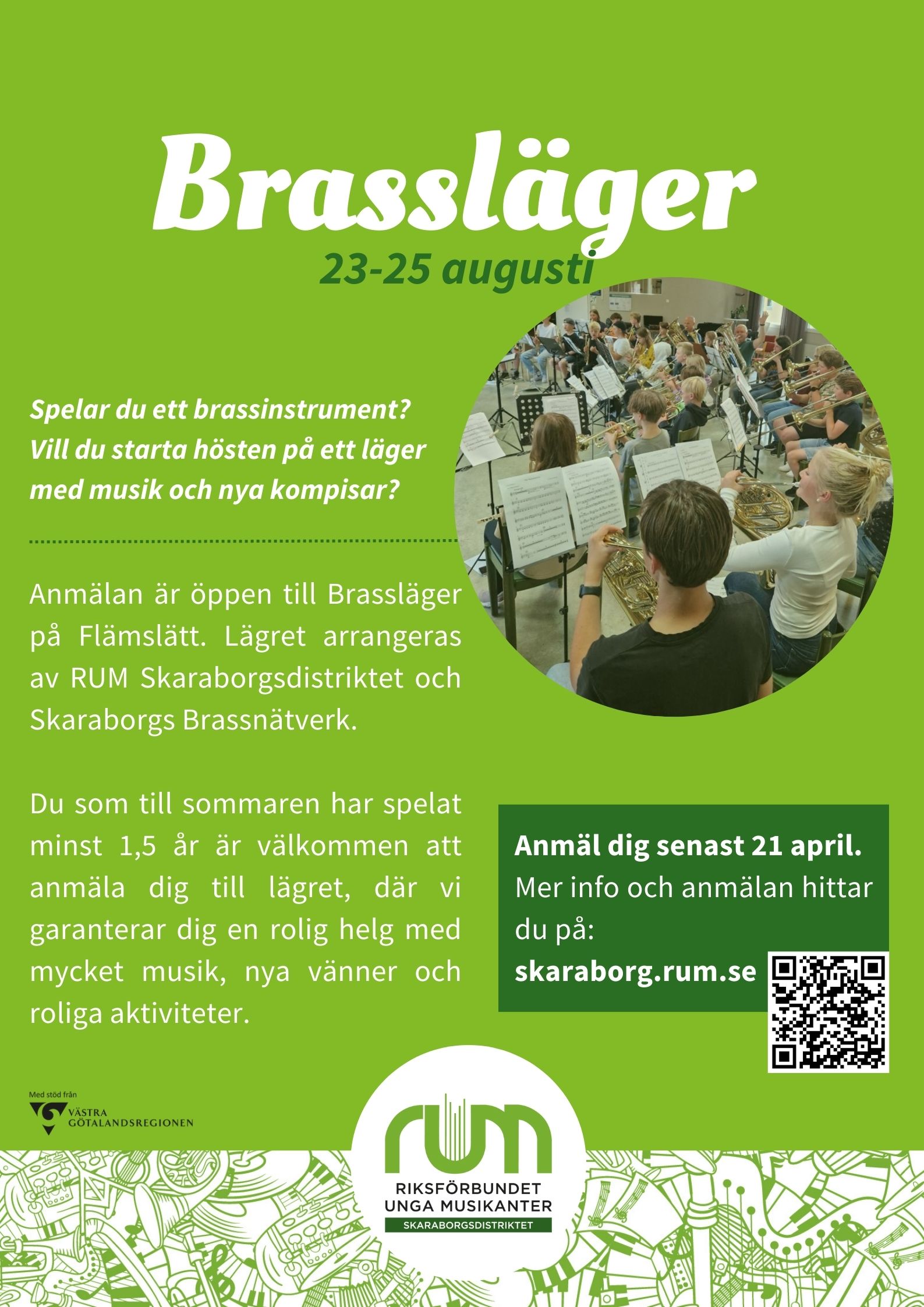 Brassläger

23-25 augusti

Spelar du ett brassinstrument? Vill du starta hösten på ett läger med musik och nya kompisar?

Anmälan är öppen till Brassläger på Flämslätt. Lägret arrangeras av RUM Skaraborgsdistriktet och Skaraborgs Brassnätverk.

Du som till sommaren har spelat minst 1,5 år är välkommen att anmäla dig till lägret, där vi garanterar dig en rolig helg med mycket musik, nya vänner och roliga aktiviteter.

Anmäl dig senast 21 april. Mer info och anmälan hittar du på: skaraborg.rum.se

Med stöd från
VÄSTRA GÖTALANDSREGIONEN

rum
RIKSFÖRBUNDET
UNGA MUSIKANTER
SKARABORGSDISTRIKTET